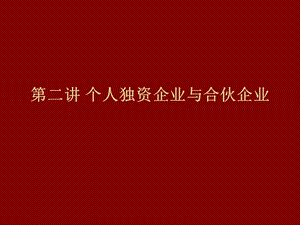 第二讲 个人独资企业与合伙企业